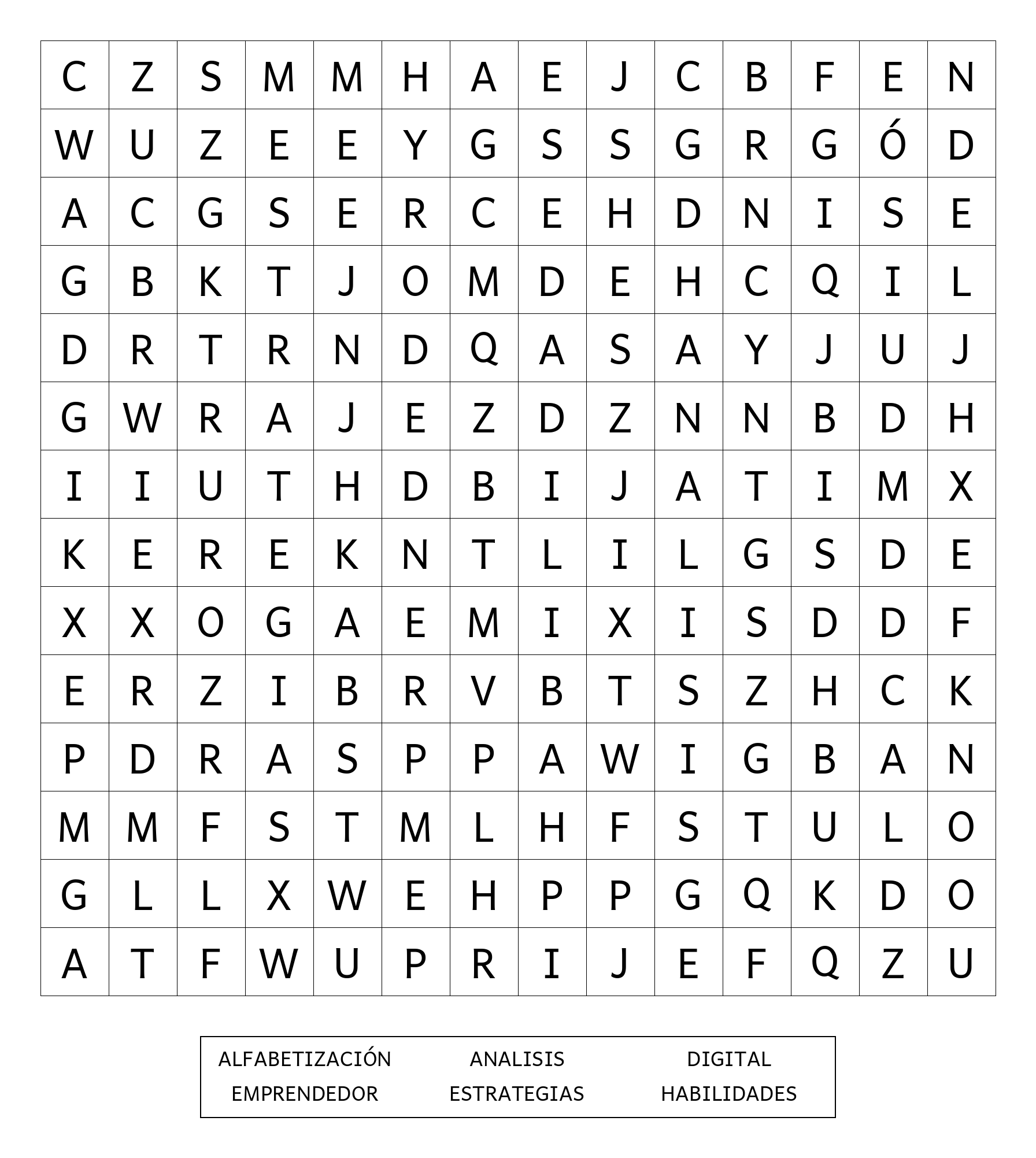 | C | Z | S | M | M | H | A | E | J | C | B | F | E | N |
|---|---|---|---|---|---|---|---|---|---|---|---|---|---|
| W | U | Z | E | E | Y | G | S | S | G | R | G | Ó | D |
| A | C | G | S | E | R | C | E | H | D | N | I | S | E |
| G | B | K | T | J | O | M | D | E | H | C | Q | I | L |
| D | R | T | R | N | D | Q | A | S | A | Y | J | U | J |
| G | W | R | A | J | E | Z | D | Z | N | N | B | D | H |
| I | I | U | T | H | D | B | I | J | A | T | I | M | X |
| K | E | R | E | K | N | T | L | I | L | G | S | D | E |
| X | X | O | G | A | E | M | I | X | I | S | D | D | F |
| E | R | Z | I | B | R | V | B | T | S | Z | H | C | K |
| P | D | R | A | S | P | P | A | W | I | G | B | A | N |
| M | M | F | S | T | M | L | H | F | S | T | U | L | O |
| G | L | L | X | W | E | H | P | P | G | Q | K | D | O |
| A | T | F | W | U | P | R | I | J | E | F | Q | Z | U |

ALFABETIZACIÓN ANALISIS DIGITAL
EMPRENDEDOR ESTRATEGIAS HABILIDADES